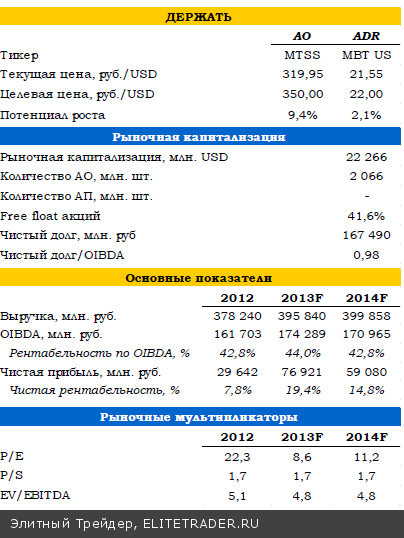 ДЕРЖАТЬ

| | АО | ADR |
|---|---|---|
| Тикер | MTSS | MBT US |
| Текущая цена, руб./USD | 319,95 | 21,55 |
| Целевая цена, руб./USD | 350,00 | 22,00 |
| Потенциал роста | 9,4% | 2,1% |

Рыночная капитализация

| | |
|---|---|
| Рыночная капитализация, млн. USD | 22 266 |
| Количество АО, млн. шт. | 2 066 |
| Количество АП, млн. шт. | - |
| Free float акций | 41,6% |
| Чистый долг, млн. руб | 167 490 |
| Чистый долг/OIBDA | 0,98 |

Основные показатели

| | 2012 | 2013F | 2014F |
|---|---|---|---|
| Выручка, млн. руб. | 378 240 | 395 840 | 399 858 |
| OIBDA, млн. руб. | 161 703 | 174 289 | 170 965 |
| Рентабельность по OIBDA, % | 42,8% | 44,0% | 42,8% |
| Чистая прибыль, млн. руб. | 29 642 | 76 921 | 59 080 |
| Чистая рентабельность, % | 7,8% | 19,4% | 14,8% |

Рыночные мультипликаторы

| | 2012 | 2013F | 2014F |
|---|---|---|---|
| P/E | 22,3 | 8,6 | 11,2 |
| P/S | 1,7 | 1,7 | 1,7 |
| EV/EBITDA | 5,1 | 4,8 | 4,8 |

Элитный Трейдер, ELITETRADER.RU